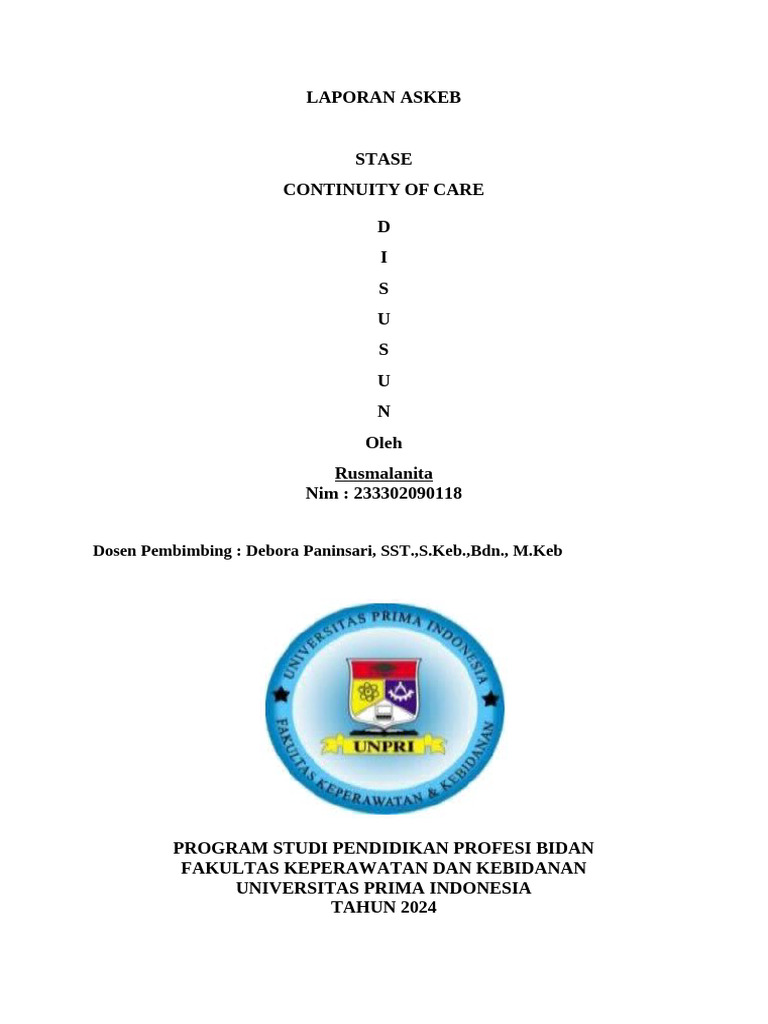 LAPORAN ASKEB

STASE

CONTINUITY OF CARE

D

I

S

U

S

U

N

Oleh

Rusmalanita
Nim : 233302090118

Dosen Pembimbing : Debora Paninsari, SST.,S.Keb.,Bdn., M.Keb

UNIVERSITAS PRIMA INDONESIA

UNPRI

FAKULTAS KEPERAWATAN & KEBIDANAN

PROGRAM STUDI PENDIDIKAN PROFESI BIDAN
FAKULTAS KEPERAWATAN DAN KEBIDANAN
UNIVERSITAS PRIMA INDONESIA
TAHUN 2024